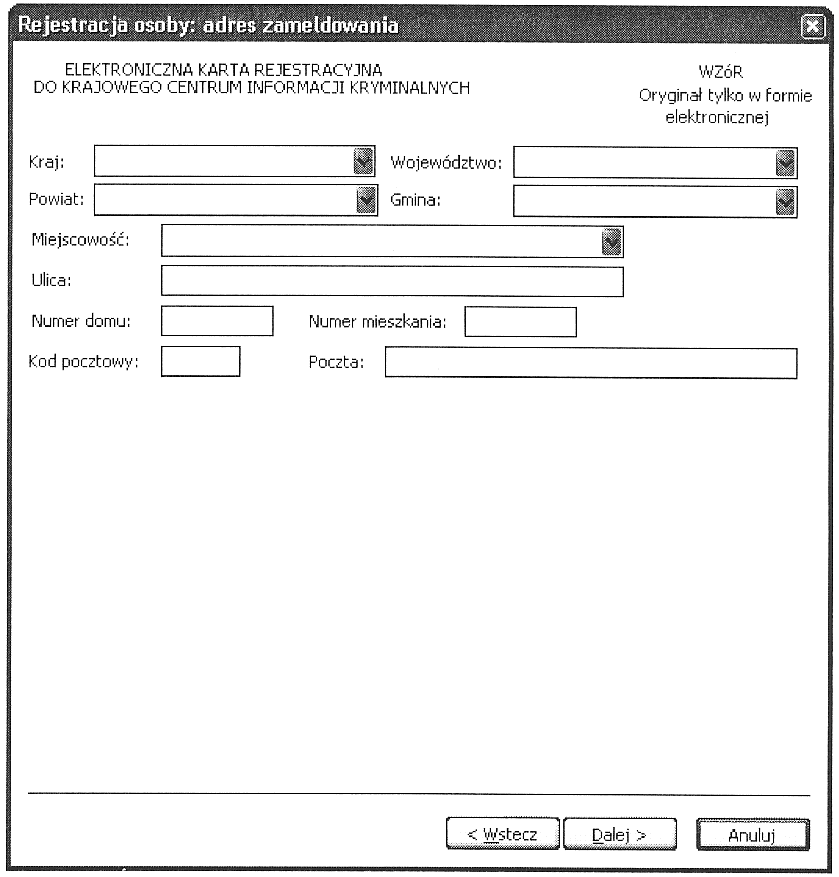 Rejestracja osoby: adres zameldowania

ELEKTRONICZNA KARTA REJESTRACYJNA
DO KRAJOWEGO CENTRUM INFORMACJI KRYMINALNYCH

WZóR
Oryginał tylko w formie elektronicznej

Kraj:
Województwo:
Powiat:
Gmina:
Miejscowość:
Ulica:
Numer domu:
Numer mieszkania:
Kod pocztowy:
Poczta:

< Wstecz
Dalej >
Anuluj